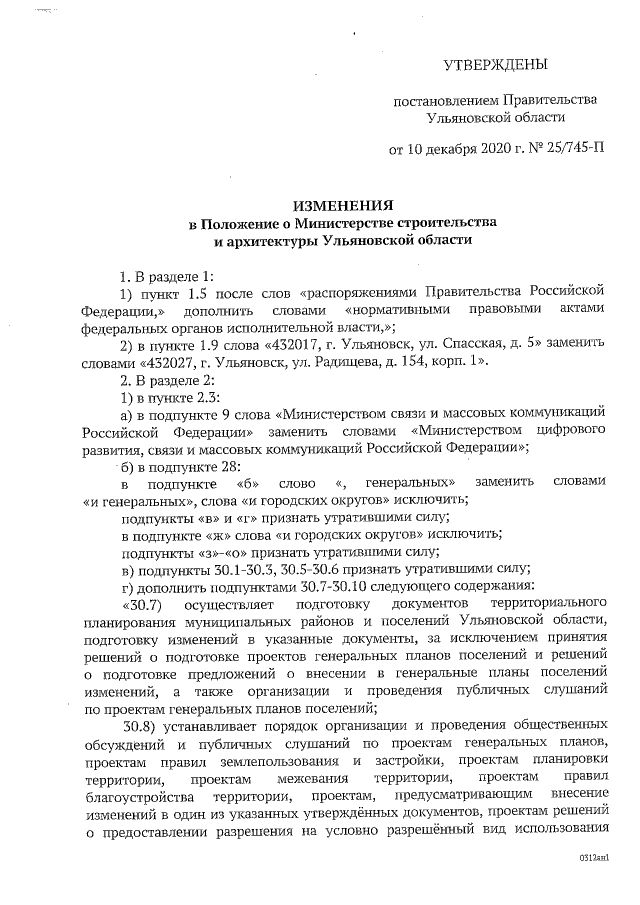 УТВЕРЖДЕНЫ

постановлением Правительства Ульяновской области

от 10 декабря 2020 г. № 25/745-П

ИЗМЕНЕНИЯ
в Положение о Министерстве строительства и архитектуры Ульяновской области

1. В разделе 1:

1) пункт 1.5 после слов «распоряжениями Правительства Российской Федерации,» дополнить словами «нормативными правовыми актами федеральных органов исполнительной власти,»;

2) в пункте 1.9 слова «432017, г. Ульяновск, ул. Спасская, д. 5» заменить словами «432027, г. Ульяновск, ул. Радищева, д. 154, корп. 1».

2. В разделе 2:

1) в пункте 2.3:

а) в подпункте 9 слова «Министерством связи и массовых коммуникаций Российской Федерации» заменить словами «Министерством цифрового развития, связи и массовых коммуникаций Российской Федерации»;

б) в подпункте 28:

в подпункте «б» слово «, генеральных» заменить словами «и генеральных», слова «и городских округов» исключить;

подпункты «в» и «г» признать утратившими силу;

в подпункте «ж» слова «и городских округов» исключить;

подпункты «з»-«о» признать утратившими силу;

в) подпункты 30.1-30.3, 30.5-30.6 признать утратившими силу;

г) дополнить подпунктами 30.7-30.10 следующего содержания:

«30.7) осуществляет подготовку документов территориального планирования муниципальных районов и поселений Ульяновской области, подготовку изменений в указанные документы, за исключением принятия решений о подготовке проектов генеральных планов поселений и решений о подготовке предложений о внесении в генеральные планы поселений изменений, а также организации и проведения публичных слушаний по проектам генеральных планов поселений;

30.8) устанавливает порядок организации и проведения общественных обсуждений и публичных слушаний по проектам генеральных планов, проектам правил землепользования и застройки, проектам планировки территории, проектам межевания территории, проектам правил благоустройства территории, проектам, предусматривающим внесение изменений в один из указанных утверждённых документов, проектам решений о предоставлении разрешения на условно разрешённый вид использования

0312ан1